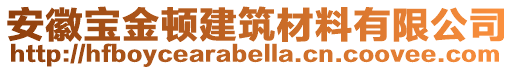 安徽宝金顿建筑材料有限公司
http://hfboycearabella.cn.coovee.com